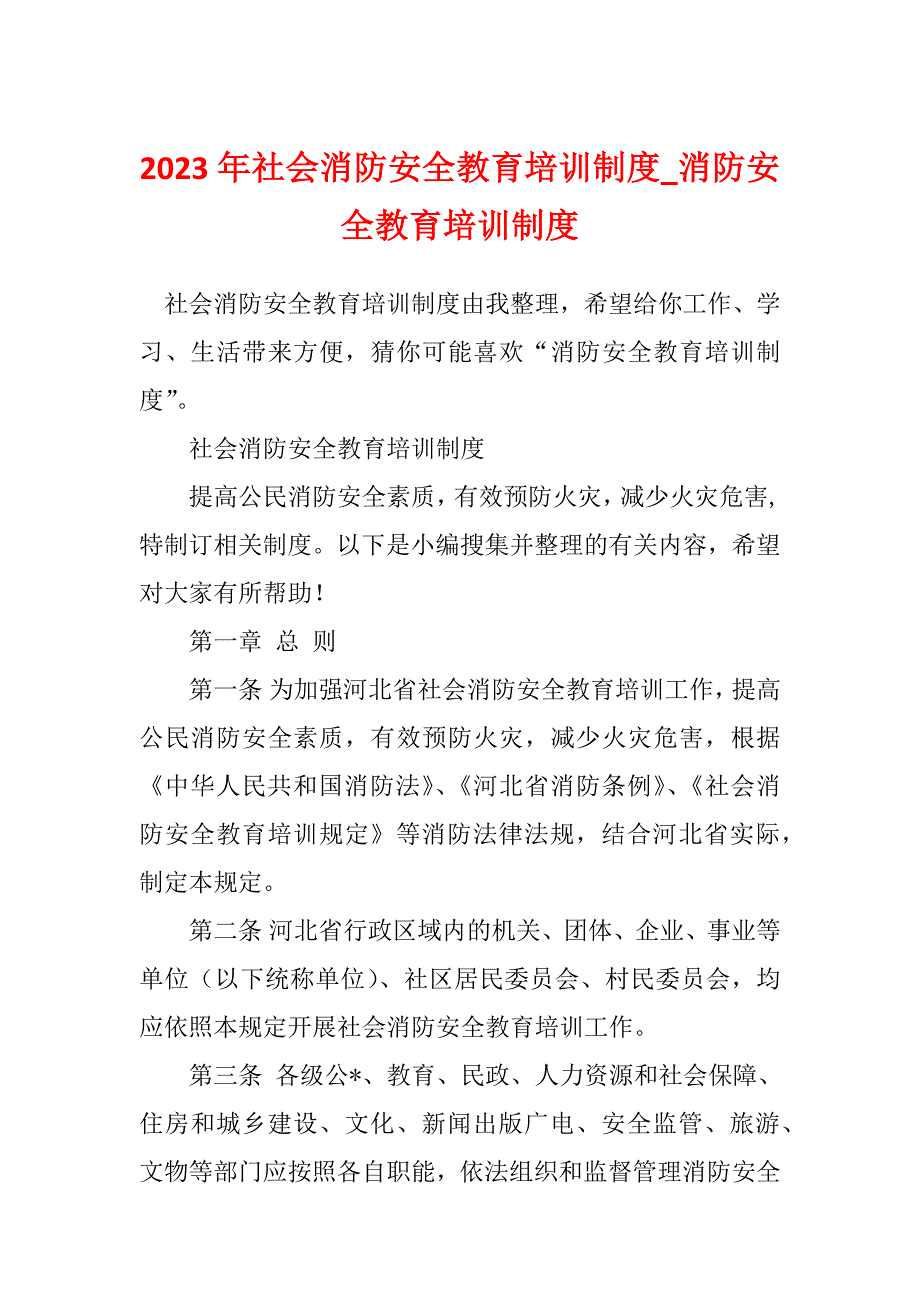 2023 年社会消防安全教育培训制度_消防安全教育培训制度

社会消防安全教育培训制度由我整理，希望给你工作、学习、生活带来方便，猜你可能喜欢“消防安全教育培训制度”。

社会消防安全教育培训制度

提高公民消防安全素质，有效预防火灾，减少火灾危害，特制订相关制度。以下是小编搜集并整理的有关内容，希望对大家有所帮助！

第一章 总 则

第一条 为加强河北省社会消防安全教育培训工作，提高公民消防安全素质，有效预防火灾，减少火灾危害，根据《中华人民共和国消防法》、《河北省消防条例》、《社会消防安全教育培训规定》等消防法律法规，结合河北省实际，制定本规定。

第二条 河北省行政区域内的机关、团体、企业、事业等单位（以下统称单位）、社区居民委员会、村民委员会，均应依照本规定开展社会消防安全教育培训工作。

第三条 各级公*、教育、民政、人力资源和社会保障、住房和城乡建设、文化、新闻出版广电、安全监管、旅游、文物等部门应按照各自职能，依法组织和监督管理消防安全